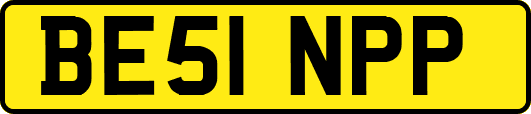 BE51 NPP